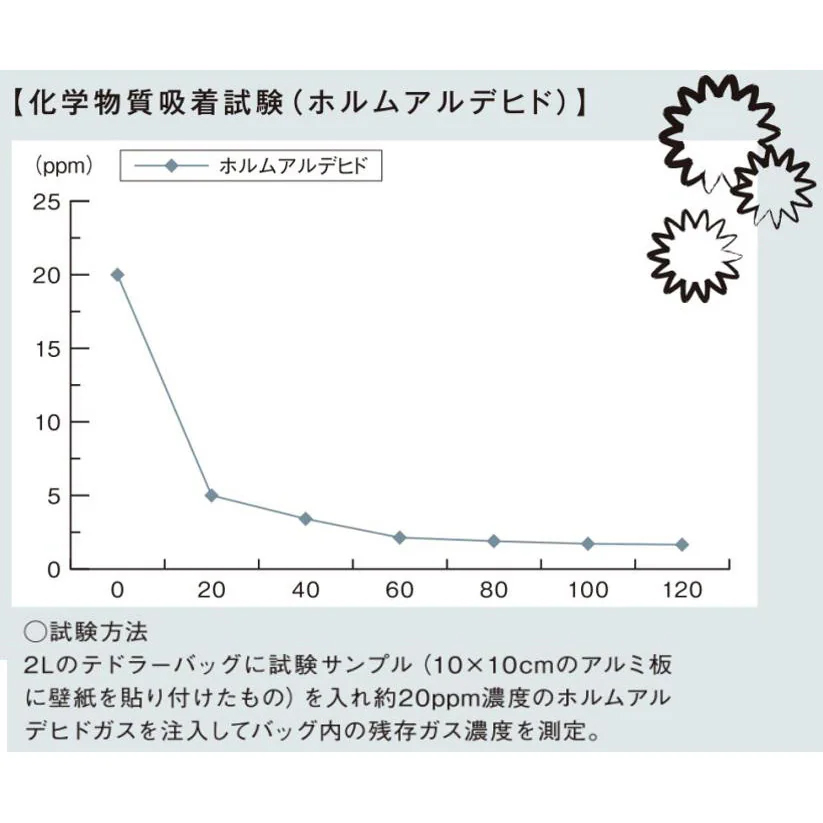 【化学物質吸着試験（ホルムアルデヒド）】

(ppm)

ホルムアルデヒド

25
20
15
10
5
0

0 20 40 60 80 100 120

○試験方法
2Lのテドラーバッグに試験サンプル（10×10cmのアルミ板に壁紙を貼り付けたもの）を入れ約20ppm濃度のホルムアルデヒドガスを注入してバッグ内の残存ガス濃度を測定。